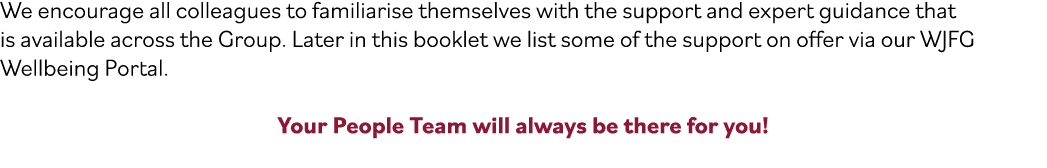 We encourage all colleagues to familiarise themselves with the support and expert guidance that is available across the Group. Later in this booklet we list some of the support on offer via our WJFG Wellbeing Portal.

Your People Team will always be there for you!